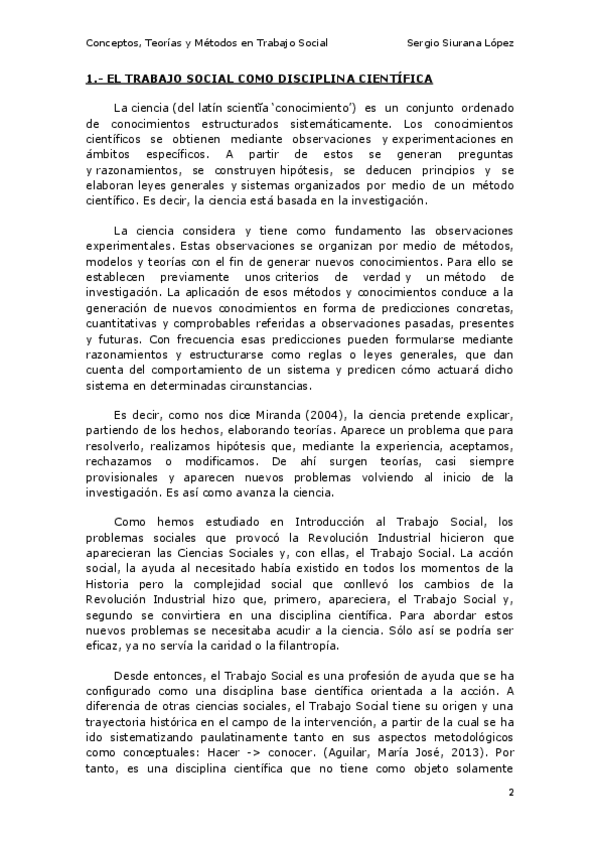 Conceptos, Teorías y Métodos en Trabajo Social Sergio Siurana López

1.- EL TRABAJO SOCIAL COMO DISCIPLINA CIENTÍFICA

La ciencia (del latín scientĭa 'conocimiento') es un conjunto ordenado de conocimientos estructurados sistemáticamente. Los conocimientos científicos se obtienen mediante observaciones y experimentaciones en ámbitos específicos. A partir de estos se generan preguntas y razonamientos, se construyen hipótesis, se deducen principios y se elaboran leyes generales y sistemas organizados por medio de un método científico. Es decir, la ciencia está basada en la investigación.

La ciencia considera y tiene como fundamento las observaciones experimentales. Estas observaciones se organizan por medio de métodos, modelos y teorías con el fin de generar nuevos conocimientos. Para ello se establecen previamente unos criterios de verdad y un método de investigación. La aplicación de esos métodos y conocimientos conduce a la generación de nuevos conocimientos en forma de predicciones concretas, cuantitativas y comprobables referidas a observaciones pasadas, presentes y futuras. Con frecuencia esas predicciones pueden formularse mediante razonamientos y estructurarse como reglas o leyes generales, que dan cuenta del comportamiento de un sistema y predicen cómo actuará dicho sistema en determinadas circunstancias.

Es decir, como nos dice Miranda (2004), la ciencia pretende explicar, partiendo de los hechos, elaborando teorías. Aparece un problema que para resolverlo, realizamos hipótesis que, mediante la experiencia, aceptamos, rechazamos o modificamos. De ahí surgen teorías, casi siempre provisionales y aparecen nuevos problemas volviendo al inicio de la investigación. Es así como avanza la ciencia.

Como hemos estudiado en Introducción al Trabajo Social, los problemas sociales que provocó la Revolución Industrial hicieron que aparecieran las Ciencias Sociales y, con ellas, el Trabajo Social. La acción social, la ayuda al necesitado había existido en todos los momentos de la Historia pero la complejidad social que conllevó los cambios de la Revolución Industrial hizo que, primero, apareciera, el Trabajo Social y, segundo se convirtiera en una disciplina científica. Para abordar estos nuevos problemas se necesitaba acudir a la ciencia. Sólo así se podría ser eficaz, ya no servía la caridad o la filantropía.

Desde entonces, el Trabajo Social es una profesión de ayuda que se ha configurado como una disciplina base científica orientada a la acción. A diferencia de otras ciencias sociales, el Trabajo Social tiene su origen y una trayectoria histórica en el campo de la intervención, a partir de la cual se ha ido sistematizando paulatinamente tanto en sus aspectos metodológicos como conceptuales: Hacer -> conocer. (Aguilar, María José, 2013). Por tanto, es una disciplina científica que no tiene como objeto solamente

2